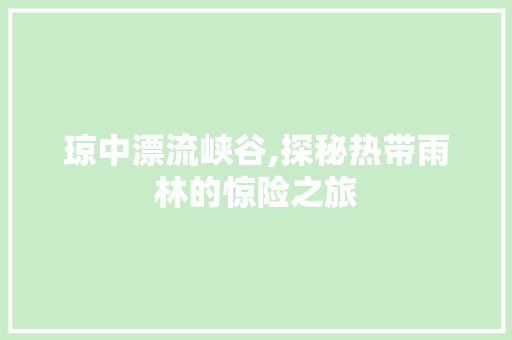 琼中漂流峡谷,探秘热带雨林的惊险之旅